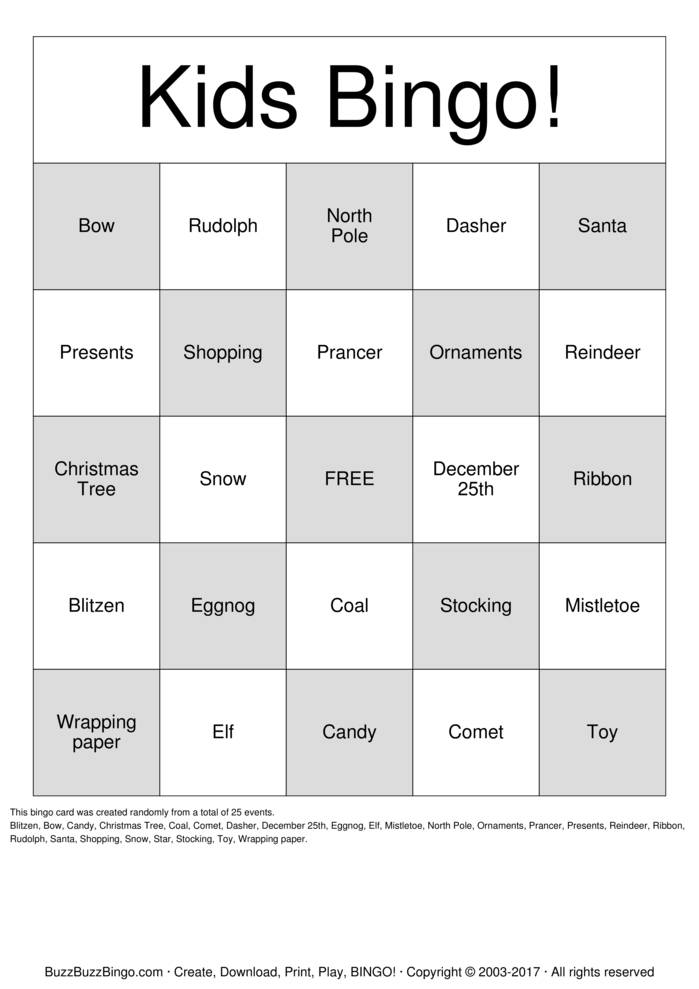 Kids Bingo!

| Bow | Rudolph | North Pole | Dasher | Santa |
|---|---|---|---|---|
| Presents | Shopping | Prancer | Ornaments | Reindeer |
| Christmas Tree | Snow | FREE | December 25th | Ribbon |
| Blitzen | Eggnog | Coal | Stocking | Mistletoe |
| Wrapping paper | Elf | Candy | Comet | Toy |

This bingo card was created randomly from a total of 25 events.
Blitzen, Bow, Candy, Christmas Tree, Coal, Comet, Dasher, December 25th, Eggnog, Elf, Mistletoe, North Pole, Ornaments, Prancer, Presents, Reindeer, Ribbon, Rudolph, Santa, Shopping, Snow, Star, Stocking, Toy, Wrapping paper.

BuzzBuzzBingo.com · Create, Download, Print, Play, BINGO! · Copyright © 2003-2017 · All rights reserved